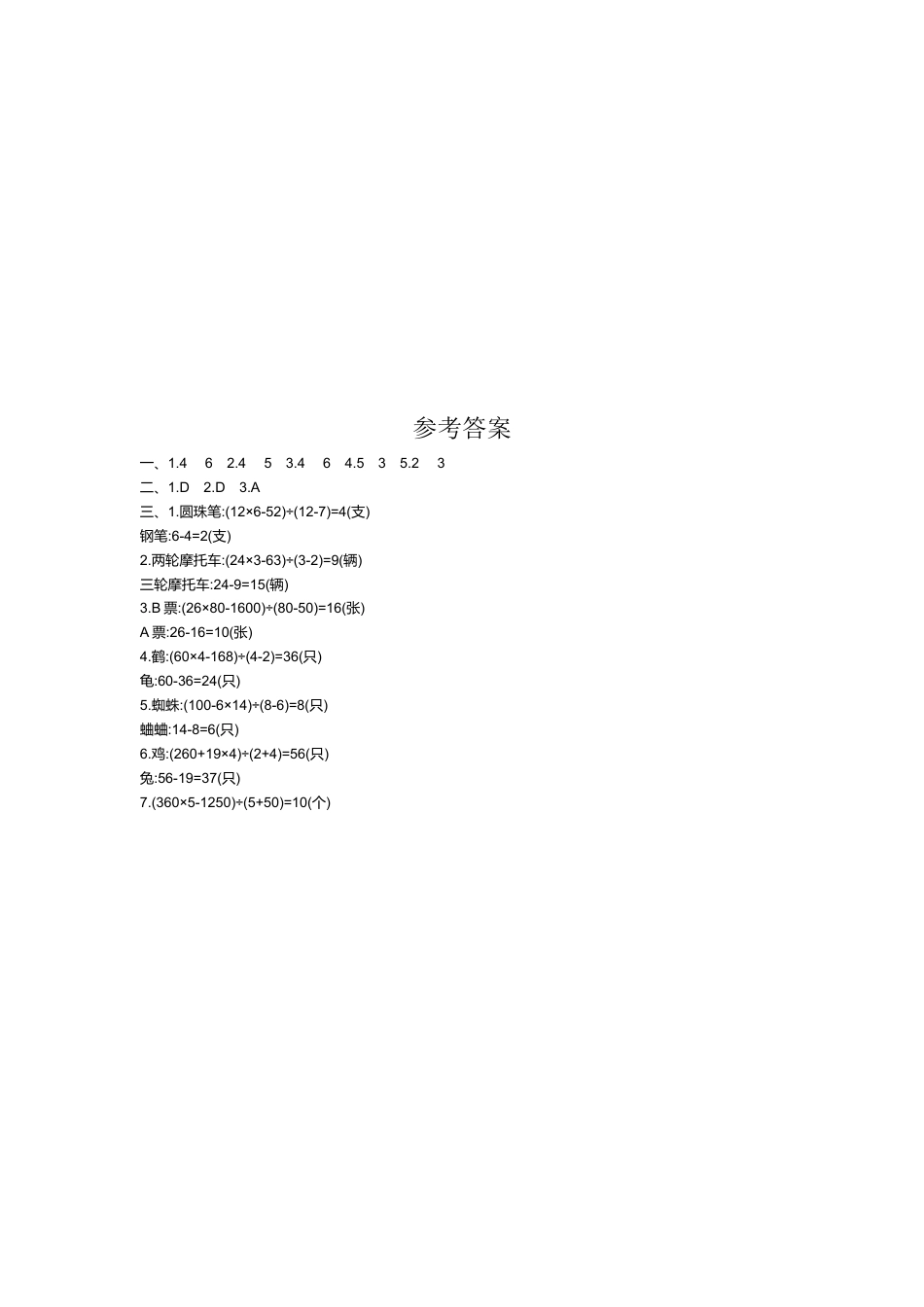 参考答案

一、1.4　6　2.4　5　3.4　6　4.5　3　5.2　3

二、1.D　2.D　3.A

三、1.圆珠笔:$(12\times6-52)\div(12-7)=4$(支)

钢笔:$6-4=2$(支)

2.两轮摩托车:$(24\times3-63)\div(3-2)=9$(辆)

三轮摩托车:$24-9=15$(辆)

3.B 票:$(26\times80-1600)\div(80-50)=16$(张)

A 票:$26-16=10$(张)

4.鹤:$(60\times4-168)\div(4-2)=36$(只)

龟:$60-36=24$(只)

5.蜘蛛:$(100-6\times14)\div(8-6)=8$(只)

蛐蛐:$14-8=6$(只)

6.鸡:$(260+19\times4)\div(2+4)=56$(只)

兔:$56-19=37$(只)

7.$(360\times5-1250)\div(5+50)=10$(个)